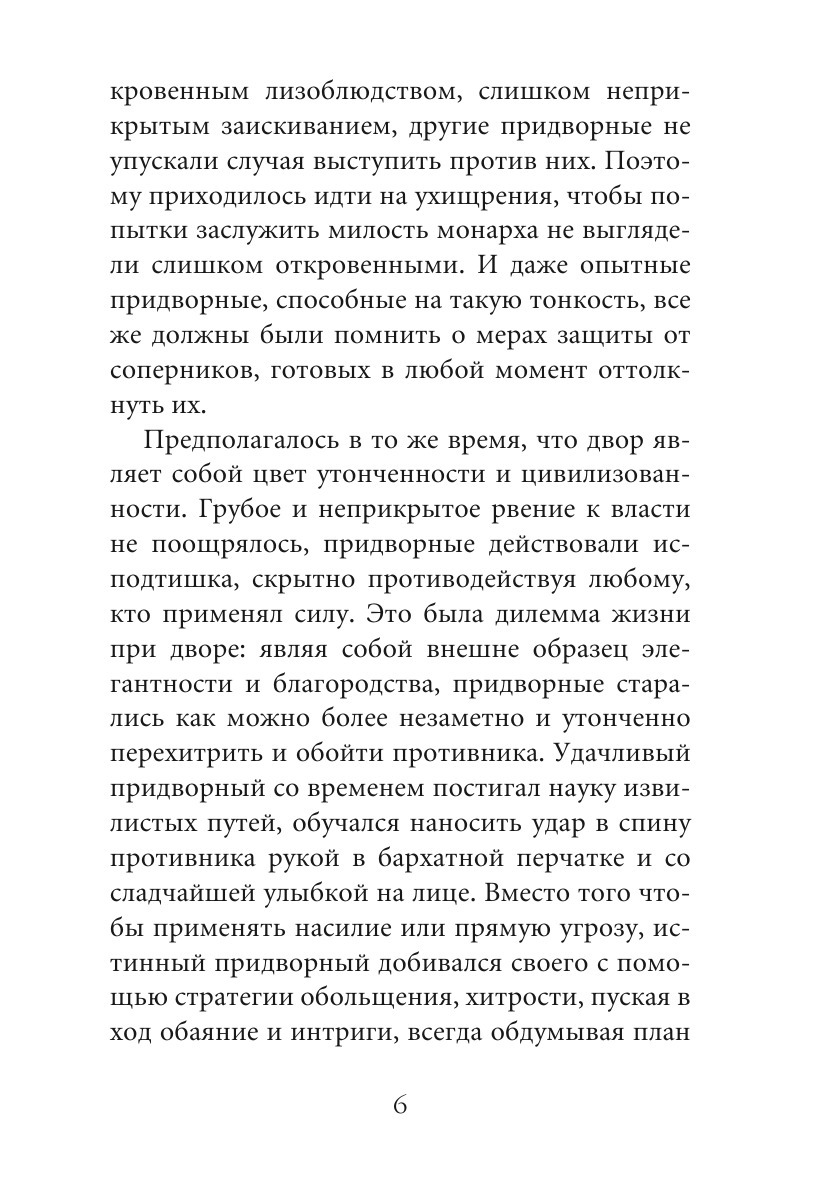 кровенным лизоблюдством, слишком неприкрытым заискиванием, другие придворные не упускали случая выступить против них. Поэтому приходилось идти на ухищрения, чтобы попытки заслужить милость монарха не выглядели слишком откровенными. И даже опытные придворные, способные на такую тонкость, все же должны были помнить о мерах защиты от соперников, готовых в любой момент оттолкнуть их.

Предполагалось в то же время, что двор являет собой цвет утонченности и цивилизованности. Грубое и неприкрытое рвение к власти не поощрялось, придворные действовали исподтишка, скрытно противодействуя любому, кто применял силу. Это была дилемма жизни при дворе: являя собой внешне образец элегантности и благородства, придворные старались как можно более незаметно и утонченно перехитрить и обойти противника. Удачливый придворный со временем постигал науку извилистых путей, обучался наносить удар в спину противника рукой в бархатной перчатке и со сладчайшей улыбкой на лице. Вместо того чтобы применять насилие или прямую угрозу, истинный придворный добивался своего с помощью стратегии обольщения, хитрости, пуская в ход обаяние и интриги, всегда обдумывая план

6